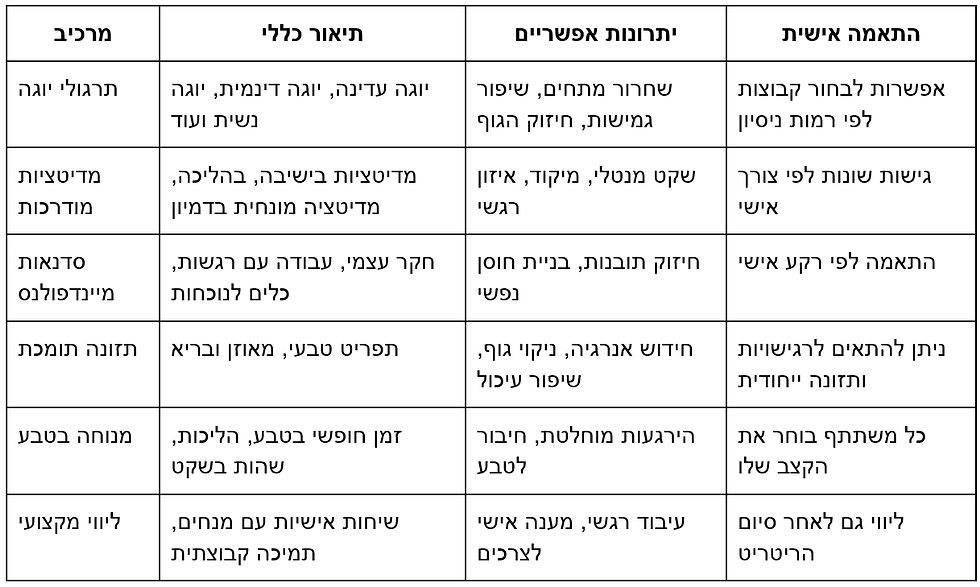 | מרכיב | תיאור כללי | יתרונות אפשריים | התאמה אישית |
|---|---|---|---|
| תרגולי יוגה | יוגה עדינה, יוגה דינמית, יוגה נשית ועוד | שחרור מתחים, שיפור גמישות, חיזוק הגוף | אפשרות לבחור קבוצות לפי רמות ניסיון |
| מדיטציות מודרכות | מדיטציות בישיבה, בהליכה, מדיטציה מונחית בדמיון | שקט מנטלי, מיקוד, איזון רגשי | גישות שונות לפי צורך אישי |
| סדנאות מיינדפולנס | חקר עצמי, עבודה עם רגשות, כלים לנוכחות | חיזוק תובנות, בניית חוסן נפשי | התאמה לפי רקע אישי |
| תזונה תומכת | תפריט טבעי, מאוזן ובריא | חידוש אנרגיה, ניקוי גוף, שיפור עיכול | ניתן להתאים לרגישויות ותזונה ייחודית |
| מנוחה בטבע | זמן חופשי בטבע, הליכות, שהות בשקט | הירגעות מוחלטת, חיבור לטבע | כל משתתף בוחר את הקצב שלו |
| ליווי מקצועי | שיחות אישיות עם מנחים, תמיכה קבוצתית | עיבוד רגשי, מענה אישי לצרכים | ליווי גם לאחר סיום הריטריט |